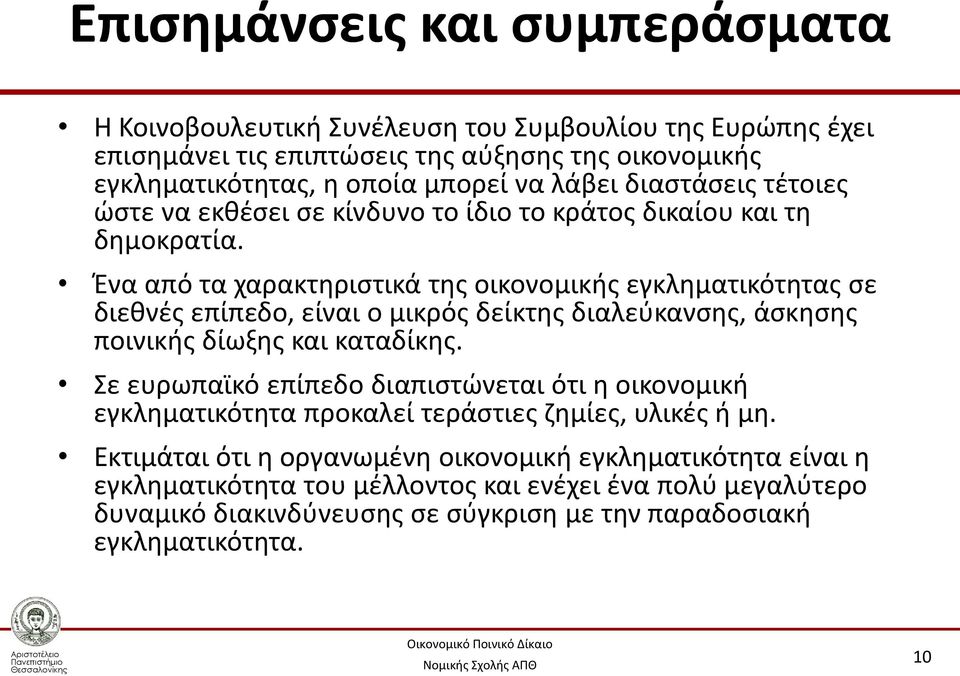 Επισημάνσεις και συμπεράσματα

• Η Κοινοβουλευτική Συνέλευση του Συμβουλίου της Ευρώπης έχει επισημάνει τις επιπτώσεις της αύξησης της οικονομικής εγκληματικότητας, η οποία μπορεί να λάβει διαστάσεις τέτοιες ώστε να εκθέσει σε κίνδυνο το ίδιο το κράτος δικαίου και τη δημοκρατία.

• Ένα από τα χαρακτηριστικά της οικονομικής εγκληματικότητας σε διεθνές επίπεδο, είναι ο μικρός δείκτης διαλεύκανσης, άσκησης ποινικής δίωξης και καταδίκης.

• Σε ευρωπαϊκό επίπεδο διαπιστώνεται ότι η οικονομική εγκληματικότητα προκαλεί τεράστιες ζημίες, υλικές ή μη.

• Εκτιμάται ότι η οργανωμένη οικονομική εγκληματικότητα είναι η εγκληματικότητα του μέλλοντος και ενέχει ένα πολύ μεγαλύτερο δυναμικό διακινδύνευσης σε σύγκριση με την παραδοσιακή εγκληματικότητα.

Αριστοτέλειο Πανεπιστήμιο Θεσσαλονίκης

Οικονομικό Ποινικό Δίκαιο
Νομικής Σχολής ΑΠΘ

10